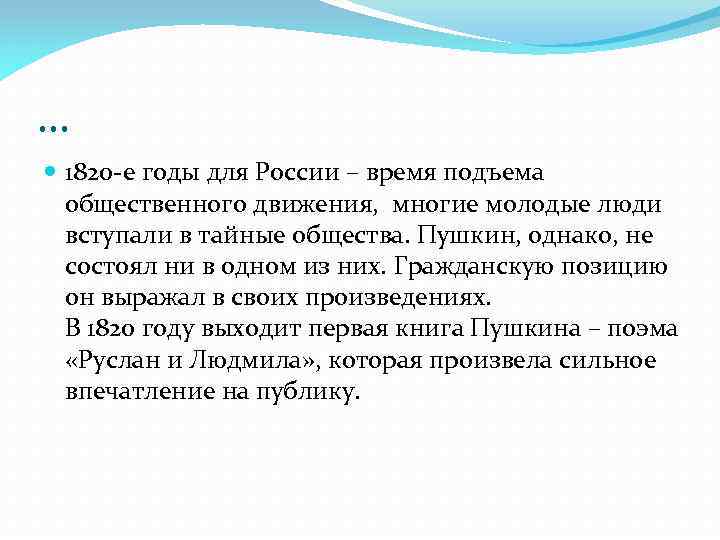 …

1820-е годы для России – время подъема общественного движения, многие молодые люди вступали в тайные общества. Пушкин, однако, не состоял ни в одном из них. Гражданскую позицию он выражал в своих произведениях.
В 1820 году выходит первая книга Пушкина – поэма «Руслан и Людмила», которая произвела сильное впечатление на публику.